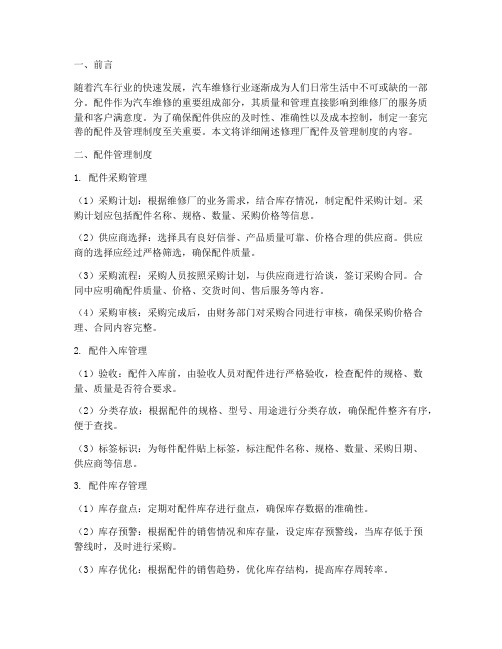 一、前言

随着汽车行业的快速发展，汽车维修行业逐渐成为人们日常生活中不可或缺的一部分。配件作为汽车维修的重要组成部分，其质量和管理直接影响到维修厂的服务质量和客户满意度。为了确保配件供应的及时性、准确性以及成本控制，制定一套完善的配件及管理制度至关重要。本文将详细阐述修理厂配件及管理制度的内容。

二、配件管理制度

1. 配件采购管理

（1）采购计划：根据维修厂的业务需求，结合库存情况，制定配件采购计划。采购计划应包括配件名称、规格、数量、采购价格等信息。

（2）供应商选择：选择具有良好信誉、产品质量可靠、价格合理的供应商。供应商的选择应经过严格筛选，确保配件质量。

（3）采购流程：采购人员按照采购计划，与供应商进行洽谈，签订采购合同。合同中应明确配件质量、价格、交货时间、售后服务等内容。

（4）采购审核：采购完成后，由财务部门对采购合同进行审核，确保采购价格合理、合同内容完整。

2. 配件入库管理

（1）验收：配件入库前，由验收人员对配件进行严格验收，检查配件的规格、数量、质量是否符合要求。

（2）分类存放：根据配件的规格、型号、用途进行分类存放，确保配件整齐有序，便于查找。

（3）标签标识：为每件配件贴上标签，标注配件名称、规格、数量、采购日期、供应商等信息。

3. 配件库存管理

（1）库存盘点：定期对配件库存进行盘点，确保库存数据的准确性。

（2）库存预警：根据配件的销售情况和库存量，设定库存预警线，当库存低于预警线时，及时进行采购。

（3）库存优化：根据配件的销售趋势，优化库存结构，提高库存周转率。